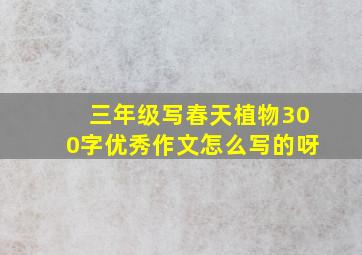 三年级写春天植物300字优秀作文怎么写的呀